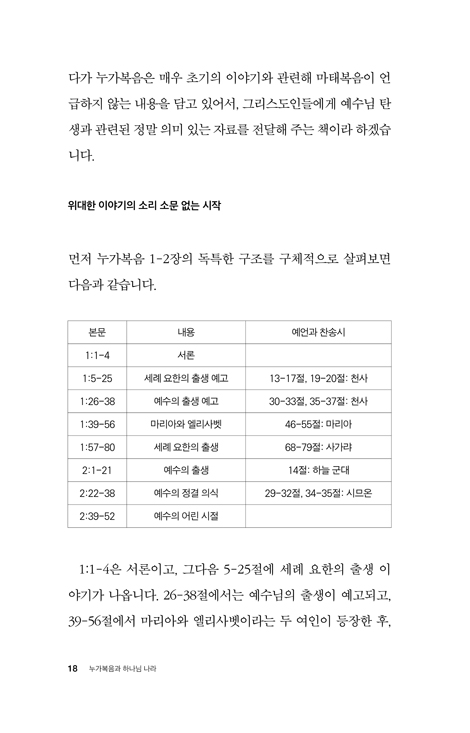 다가 누가복음은 매우 초기의 이야기와 관련해 마태복음이 언급하지 않는 내용을 담고 있어서, 그리스도인들에게 예수님 탄생과 관련된 정말 의미 있는 자료를 전달해 주는 책이라 하겠습니다.

위대한 이야기의 소리 소문 없는 시작

먼저 누가복음 1-2장의 독특한 구조를 구체적으로 살펴보면 다음과 같습니다.

| 본문 | 내용 | 예언과 찬송시 |
|---|---|---|
| 1:1-4 | 서론 | |
| 1:5-25 | 세례 요한의 출생 예고 | 13-17절, 19-20절: 천사 |
| 1:26-38 | 예수의 출생 예고 | 30-33절, 35-37절: 천사 |
| 1:39-56 | 마리아와 엘리사벳 | 46-55절: 마리아 |
| 1:57-80 | 세례 요한의 출생 | 68-79절: 사가랴 |
| 2:1-21 | 예수의 출생 | 14절: 하늘 군대 |
| 2:22-38 | 예수의 정결 의식 | 29-32절, 34-35절: 시므온 |
| 2:39-52 | 예수의 어린 시절 | |

1:1-4은 서론이고, 그다음 5-25절에 세례 요한의 출생 이야기가 나옵니다. 26-38절에서는 예수님의 출생이 예고되고, 39-56절에서 마리아와 엘리사벳이라는 두 여인이 등장한 후,

18 누가복음과 하나님 나라